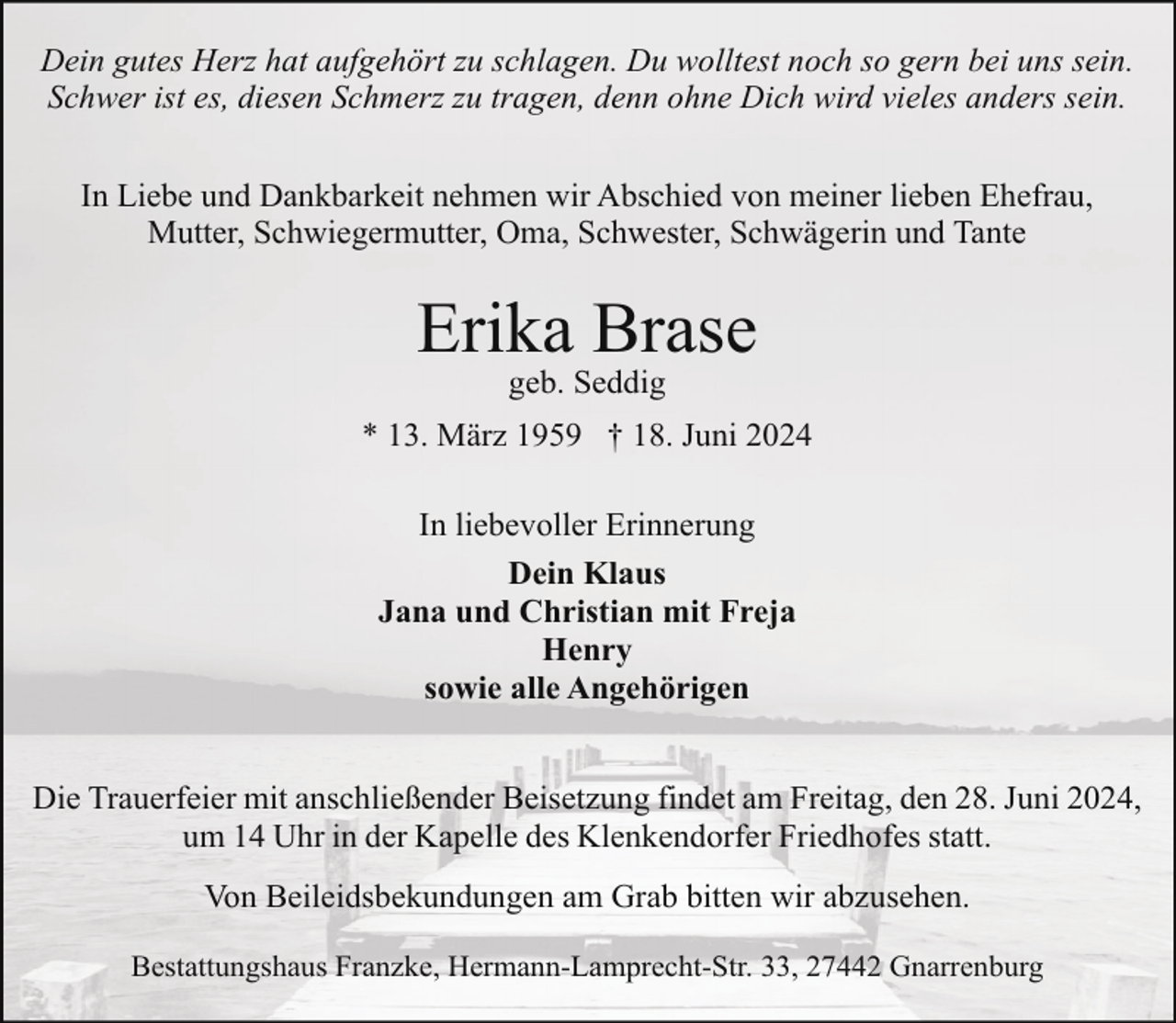 Dein gutes Herz hat aufgehört zu schlagen. Du wolltest noch so gern bei uns sein. Schwer ist es, diesen Schmerz zu tragen, denn ohne Dich wird vieles anders sein.

In Liebe und Dankbarkeit nehmen wir Abschied von meiner lieben Ehefrau, Mutter, Schwiegermutter, Oma, Schwester, Schwägerin und Tante

Erika Brase
geb. Seddig

* 13. März 1959 † 18. Juni 2024

In liebevoller Erinnerung

Dein Klaus
Jana und Christian mit Freja
Henry
sowie alle Angehörigen

Die Trauerfeier mit anschließender Beisetzung findet am Freitag, den 28. Juni 2024, um 14 Uhr in der Kapelle des Klenkendorfer Friedhofes statt.

Von Beileidsbekundungen am Grab bitten wir abzusehen.

Bestattungshaus Franzke, Hermann-Lamprecht-Str. 33, 27442 Gnarrenburg